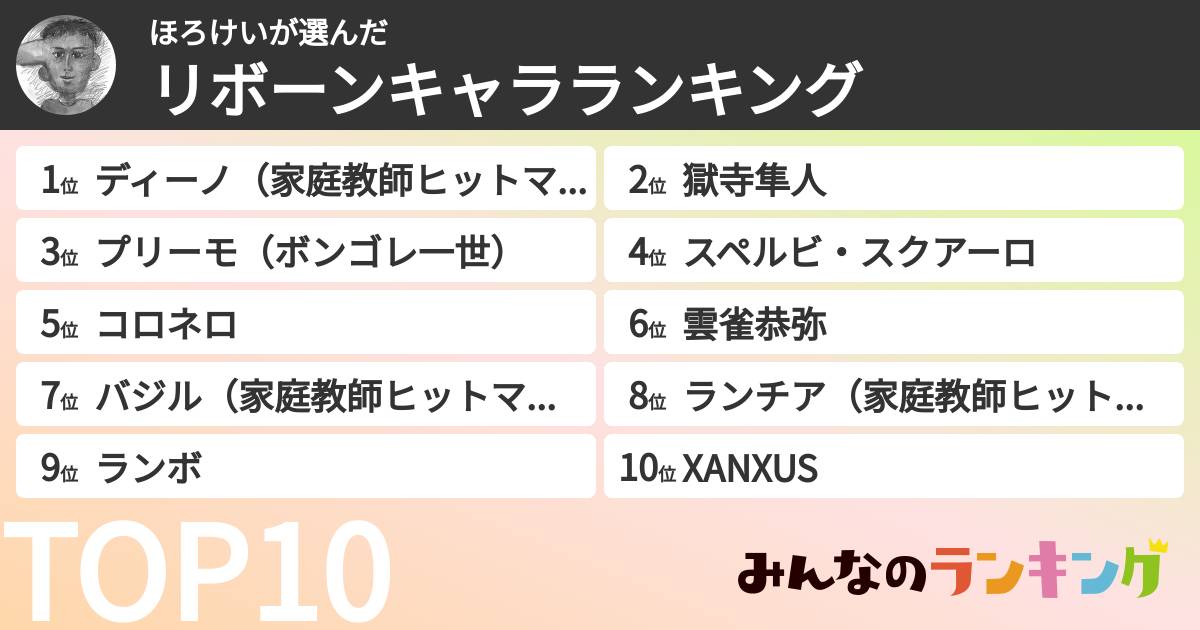 ほろけいが選んだ
リボーンキャラランキング

1位 ディーノ（家庭教師ヒットマ...
2位 獄寺隼人
3位 プリーモ（ボンゴレ一世）
4位 スペルビ・スクアーロ
5位 コロネロ
6位 雲雀恭弥
7位 バジル（家庭教師ヒットマ...
8位 ランチア（家庭教師ヒット...
9位 ランボ
10位 XANXUS

TOP10

みんなのランキング